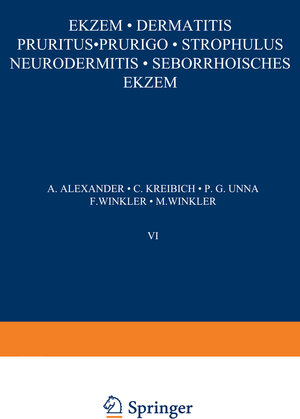 EKZEM • DERMATITIS
PRURITUS•PRURIGO • STROPHULUS
NEURODERMITIS • SEBORRHOISCHES
EKZEM

A. ALEXANDER • C. KREIBICH • P. G. UNNA
F.WINKLER • M.WINKLER

VI

Springer